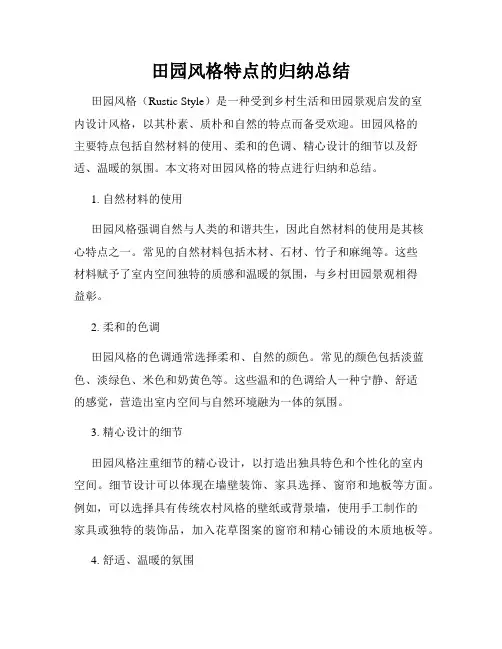 田园风格特点的归纳总结

田园风格（Rustic Style）是一种受到乡村生活和田园景观启发的室内设计风格，以其朴素、质朴和自然的特点而备受欢迎。田园风格的主要特点包括自然材料的使用、柔和的色调、精心设计的细节以及舒适、温暖的氛围。本文将对田园风格的特点进行归纳和总结。

1. 自然材料的使用

田园风格强调自然与人类的和谐共生，因此自然材料的使用是其核心特点之一。常见的自然材料包括木材、石材、竹子和麻绳等。这些材料赋予了室内空间独特的质感和温暖的氛围，与乡村田园景观相得益彰。

2. 柔和的色调

田园风格的色调通常选择柔和、自然的颜色。常见的颜色包括淡蓝色、淡绿色、米色和奶黄色等。这些温和的色调给人一种宁静、舒适的感觉，营造出室内空间与自然环境融为一体的氛围。

3. 精心设计的细节

田园风格注重细节的精心设计，以打造出独具特色和个性化的室内空间。细节设计可以体现在墙壁装饰、家具选择、窗帘和地板等方面。例如，可以选择具有传统农村风格的壁纸或背景墙，使用手工制作的家具或独特的装饰品，加入花草图案的窗帘和精心铺设的木质地板等。

4. 舒适、温暖的氛围